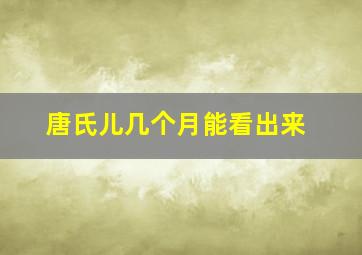 唐氏儿几个月能看出来